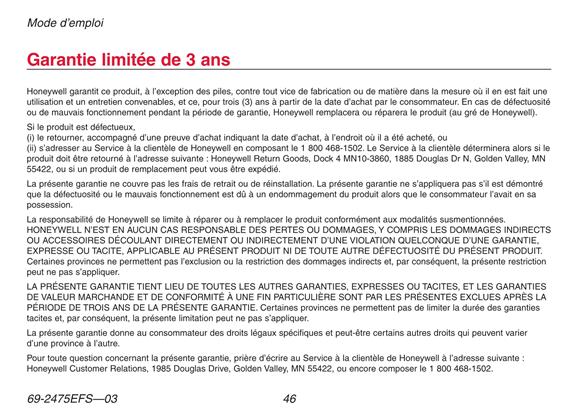 Mode d'emploi

Garantie limitée de 3 ans

Honeywell garantit ce produit, à l'exception des piles, contre tout vice de fabrication ou de matière dans la mesure où il en est fait une utilisation et un entretien convenables, et ce, pour trois (3) ans à partir de la date d'achat par le consommateur. En cas de défectuosité ou de mauvais fonctionnement pendant la période de garantie, Honeywell remplacera ou réparera le produit (au gré de Honeywell).

Si le produit est défectueux,
(i) le retourner, accompagné d'une preuve d'achat indiquant la date d'achat, à l'endroit où il a été acheté, ou
(ii) s'adresser au Service à la clientèle de Honeywell en composant le 1 800 468-1502. Le Service à la clientèle déterminera alors si le produit doit être retourné à l'adresse suivante : Honeywell Return Goods, Dock 4 MN10-3860, 1885 Douglas Dr N, Golden Valley, MN 55422, ou si un produit de remplacement peut vous être expédié.

La présente garantie ne couvre pas les frais de retrait ou de réinstallation. La présente garantie ne s'appliquera pas s'il est démontré que la défectuosité ou le mauvais fonctionnement est dû à un endommagement du produit alors que le consommateur l'avait en sa possession.

La responsabilité de Honeywell se limite à réparer ou à remplacer le produit conformément aux modalités susmentionnées. HONEYWELL N'EST EN AUCUN CAS RESPONSABLE DES PERTES OU DOMMAGES, Y COMPRIS LES DOMMAGES INDIRECTS OU ACCESSOIRES DÉCOULANT DIRECTEMENT OU INDIRECTEMENT D'UNE VIOLATION QUELCONQUE D'UNE GARANTIE, EXPRESSE OU TACITE, APPLICABLE AU PRÉSENT PRODUIT NI DE TOUTE AUTRE DÉFECTUOSITÉ DU PRÉSENT PRODUIT. Certaines provinces ne permettent pas l'exclusion ou la restriction des dommages indirects et, par conséquent, la présente restriction peut ne pas s'appliquer.

LA PRÉSENTE GARANTIE TIENT LIEU DE TOUTES LES AUTRES GARANTIES, EXPRESSES OU TACITES, ET LES GARANTIES DE VALEUR MARCHANDE ET DE CONFORMITÉ À UNE FIN PARTICULIÈRE SONT PAR LES PRÉSENTES EXCLUES APRÈS LA PÉRIODE DE TROIS ANS DE LA PRÉSENTE GARANTIE. Certaines provinces ne permettent pas de limiter la durée des garanties tacites et, par conséquent, la présente limitation peut ne pas s'appliquer.

La présente garantie donne au consommateur des droits légaux spécifiques et peut-être certains autres droits qui peuvent varier d'une province à l'autre.

Pour toute question concernant la présente garantie, prière d'écrire au Service à la clientèle de Honeywell à l'adresse suivante : Honeywell Customer Relations, 1985 Douglas Drive, Golden Valley, MN 55422, ou encore composer le 1 800 468-1502.

69-2475EFS—03 46